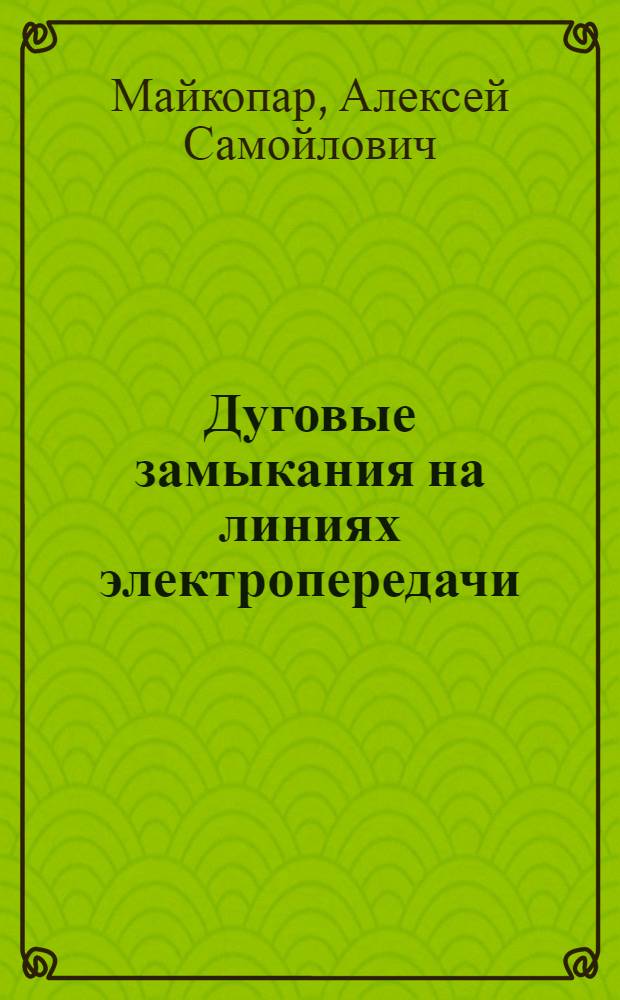 Майкопар, Алексей Самойлович

Дуговые замыкания на линиях электропередачи